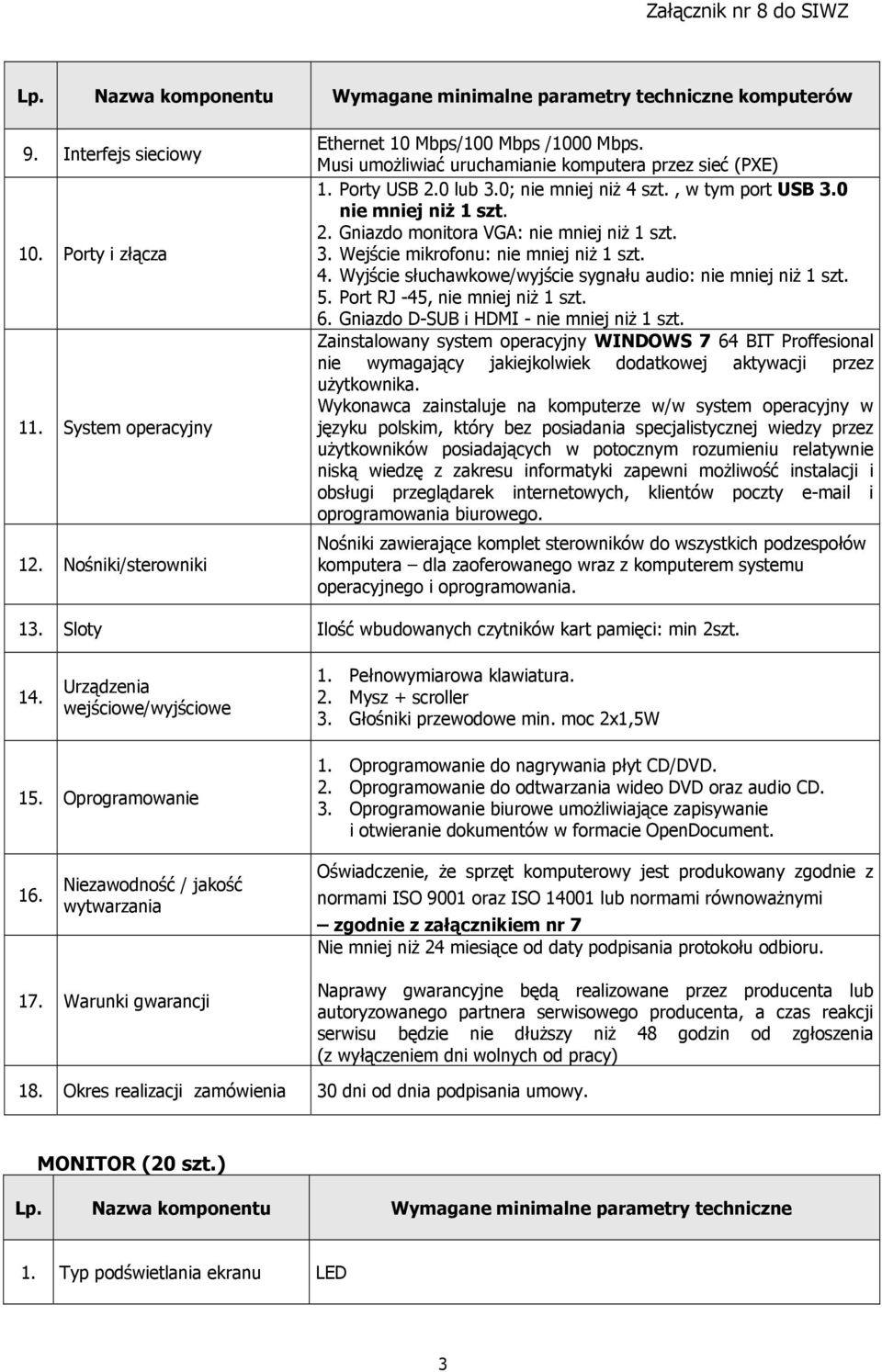 Załącznik nr 8 do SIWZ

| Lp. | Nazwa komponentu | Wymagane minimalne parametry techniczne komputerów |
|---|---|---|
| 9. | Interfejs sieciowy | Ethernet 10 Mbps/100 Mbps /1000 Mbps. Musi umożliwiać uruchamianie komputera przez sieć (PXE) |
| 10. | Porty i złącza | 1. Porty USB 2.0 lub 3.0; nie mniej niż 4 szt. , w tym port USB 3.0 nie mniej niż 1 szt. 2. Gniazdo monitora VGA: nie mniej niż 1 szt. 3. Wejście mikrofonu: nie mniej niż 1 szt. 4. Wyjście słuchawkowe/wyjście sygnału audio: nie mniej niż 1 szt. 5. Port RJ -45, nie mniej niż 1 szt. 6. Gniazdo D-SUB i HDMI - nie mniej niż 1 szt. |
| 11. | System operacyjny | Zainstalowany system operacyjny WINDOWS 7 64 BIT Proffesional nie wymagający jakiejkolwiek dodatkowej aktywacji przez użytkownika. Wykonawca zainstaluje na komputerze w/w system operacyjny w języku polskim, który bez posiadania specjalistycznej wiedzy przez użytkowników posiadających w potocznym rozumieniu relatywnie niską wiedzę z zakresu informatyki zapewni możliwość instalacji i obsługi przeglądarek internetowych, klientów poczty e-mail i oprogramowania biurowego. |
| 12. | Nośniki/sterowniki | Nośniki zawierające komplet sterowników do wszystkich podzespołów komputera – dla zaoferowanego wraz z komputerem systemu operacyjnego i oprogramowania. |
| 13. | Sloty | Ilość wbudowanych czytników kart pamięci: min 2szt. |
| 14. | Urządzenia wejściowe/wyjściowe | 1. Pełnowymiarowa klawiatura. 2. Mysz + scroller 3. Głośniki przewodowe min. moc 2x1,5W |
| 15. | Oprogramowanie | 1. Oprogramowanie do nagrywania płyt CD/DVD. 2. Oprogramowanie do odtwarzania wideo DVD oraz audio CD. 3. Oprogramowanie biurowe umożliwiające zapisywanie i otwieranie dokumentów w formacie OpenDocument. |
| 16. | Niezawodność / jakość wytwarzania | Oświadczenie, że sprzęt komputerowy jest produkowany zgodnie z normami ISO 9001 oraz ISO 14001 lub normami równoważnymi – zgodnie z załącznikiem nr 7 |
| 17. | Warunki gwarancji | Nie mniej niż 24 miesiące od daty podpisania protokołu odbioru. Naprawy gwarancyjne będą realizowane przez producenta lub autoryzowanego partnera serwisowego producenta, a czas reakcji serwisu będzie nie dłuższy niż 48 godzin od zgłoszenia (z wyłączeniem dni wolnych od pracy) |
| 18. | Okres realizacji zamówienia | 30 dni od dnia podpisania umowy. |

MONITOR (20 szt.)

| Lp. | Nazwa komponentu | Wymagane minimalne parametry techniczne |
|---|---|---|
| 1. | Typ podświetlania ekranu | LED |

3